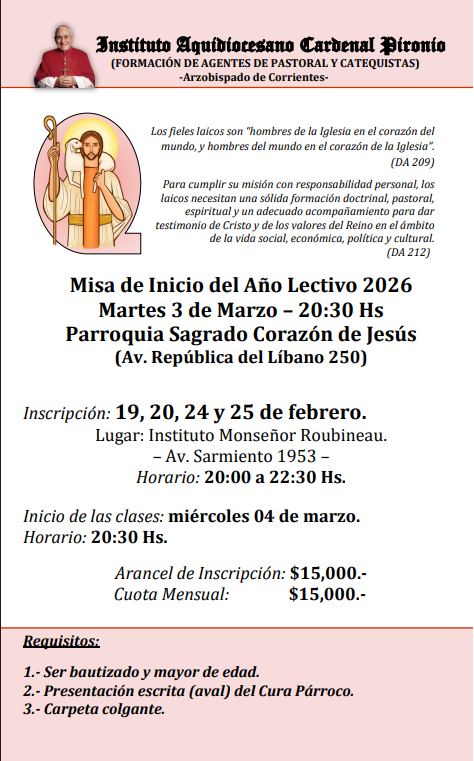 Instituto Aquidiocesano Cardenal Pironio
(FORMACIÓN DE AGENTES DE PASTORAL Y CATEQUISTAS)
-Arzobispado de Corrientes-

Los fieles laicos son "hombres de la Iglesia en el corazón del mundo, y hombres del mundo en el corazón de la Iglesia".
(DA 209)

Para cumplir su misión con responsabilidad personal, los laicos necesitan una sólida formación doctrinal, pastoral, espiritual y un adecuado acompañamiento para dar testimonio de Cristo y de los valores del Reino en el ámbito de la vida social, económica, política y cultural.
(DA 212)

Misa de Inicio del Año Lectivo 2026
Martes 3 de Marzo – 20:30 Hs
Parroquia Sagrado Corazón de Jesús
(Av. República del Líbano 250)

Inscripción: 19, 20, 24 y 25 de febrero.
Lugar: Instituto Monseñor Roubineau.
– Av. Sarmiento 1953 –
Horario: 20:00 a 22:30 Hs.

Inicio de las clases: miércoles 04 de marzo.
Horario: 20:30 Hs.

Arancel de Inscripción: $15,000.-
Cuota Mensual: $15,000.-

Requisitos:

1.- Ser bautizado y mayor de edad.
2.- Presentación escrita (aval) del Cura Párroco.
3.- Carpeta colgante.